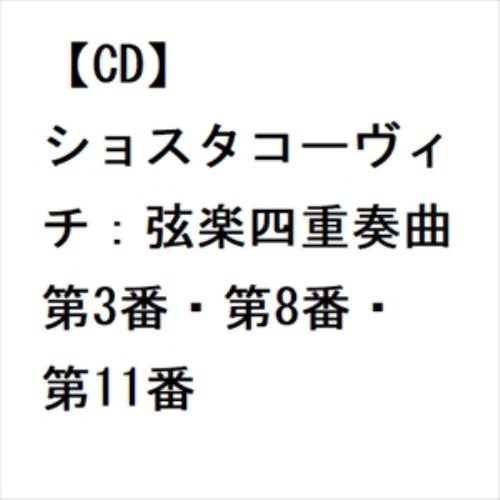 【CD】ショスタコーヴィチ：弦楽四重奏曲第3番・第8番・第11番